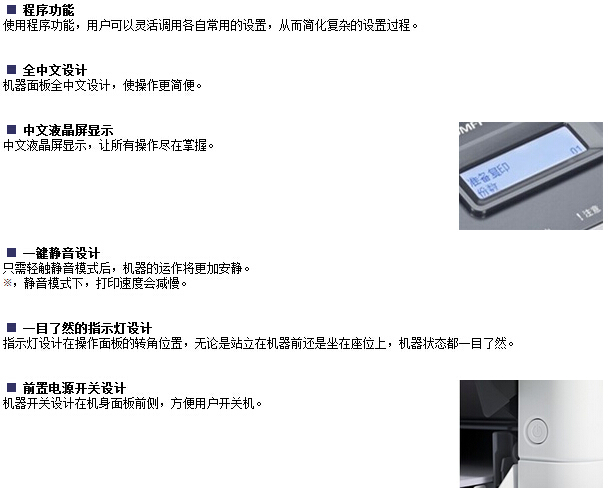 ■ 程序功能
使用程序功能，用户可以灵活调用各自常用的设置，从而简化复杂的设置过程。

■ 全中文设计
机器面板全中文设计，使操作更简便。

■ 中文液晶屏显示
中文液晶屏显示，让所有操作尽在掌握。

■ 一键静音设计
只需轻触静音模式后，机器的运作将更加安静。
※，静音模式下，打印速度会减慢。

■ 一目了然的指示灯设计
指示灯设计在操作面板的转角位置，无论是站立在机器前还是坐在座位上，机器状态都一目了然。

■ 前置电源开关设计
机器开关设计在机身面板前侧，方便用户开关机。